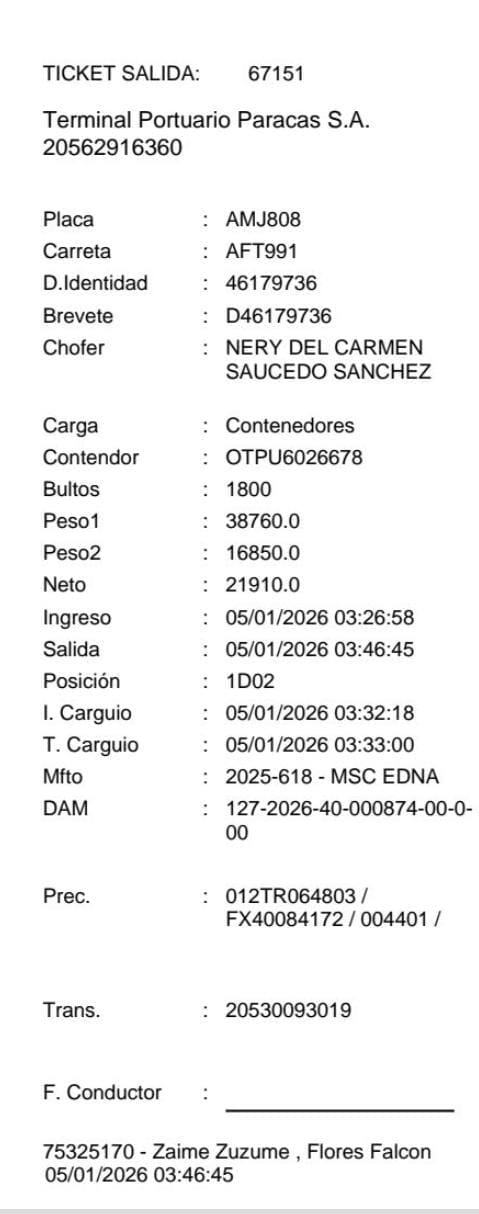 TICKET SALIDA: 67151

Terminal Portuario Paracas S.A.
20562916360

Placa : AMJ808
Carreta : AFT991
D.Identidad : 46179736
Brevete : D46179736
Chofer : NERY DEL CARMEN SAUCEDO SANCHEZ

Carga : Contenedores
Contendor : OTPU6026678
Bultos : 1800
Peso1 : 38760.0
Peso2 : 16850.0
Neto : 21910.0
Ingreso : 05/01/2026 03:26:58
Salida : 05/01/2026 03:46:45
Posición : 1D02
I. Carguio : 05/01/2026 03:32:18
T. Carguio : 05/01/2026 03:33:00
Mfto : 2025-618 - MSC EDNA
DAM : 127-2026-40-000874-00-0-00

Prec. : 012TR064803 / FX40084172 / 004401 /

Trans. : 20530093019

F. Conductor : ____

75325170 - Zaime Zuzume , Flores Falcon
05/01/2026 03:46:45